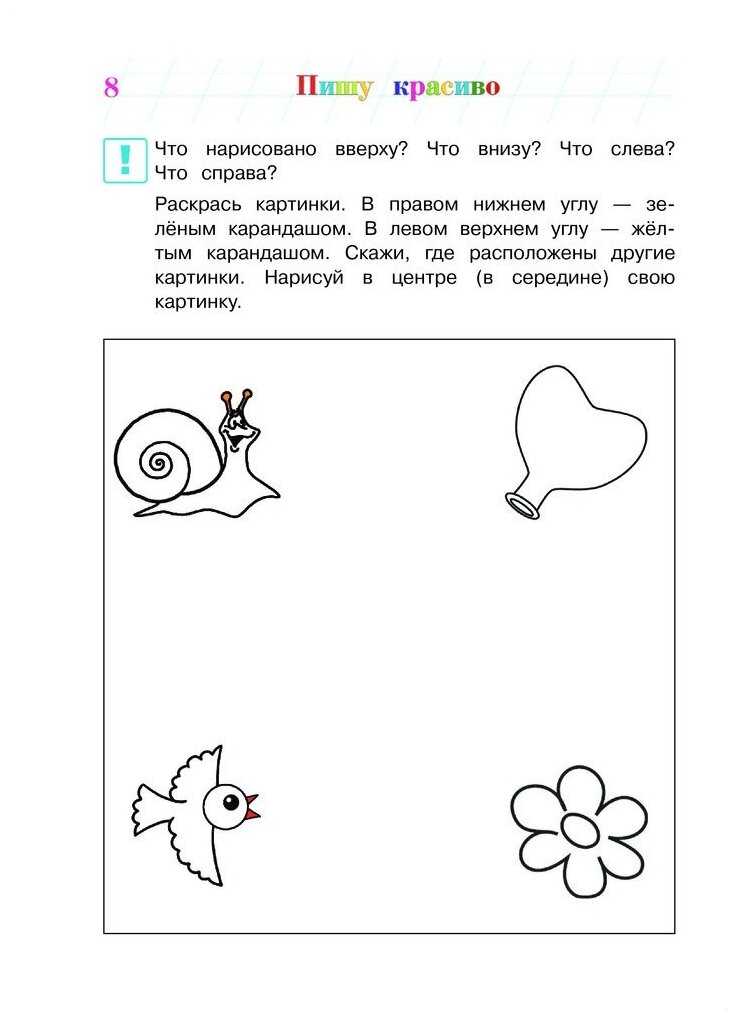 8 Пишу красиво

!

Что нарисовано вверху? Что внизу? Что слева? Что справа?

Раскрась картинки. В правом нижнем углу — зелёным карандашом. В левом верхнем углу — жёлтым карандашом. Скажи, где расположены другие картинки. Нарисуй в центре (в середине) свою картинку.